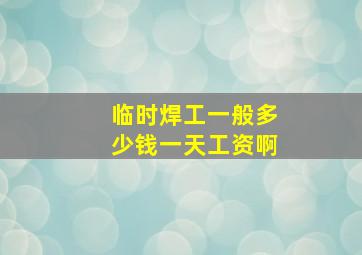 临时焊工一般多少钱一天工资啊